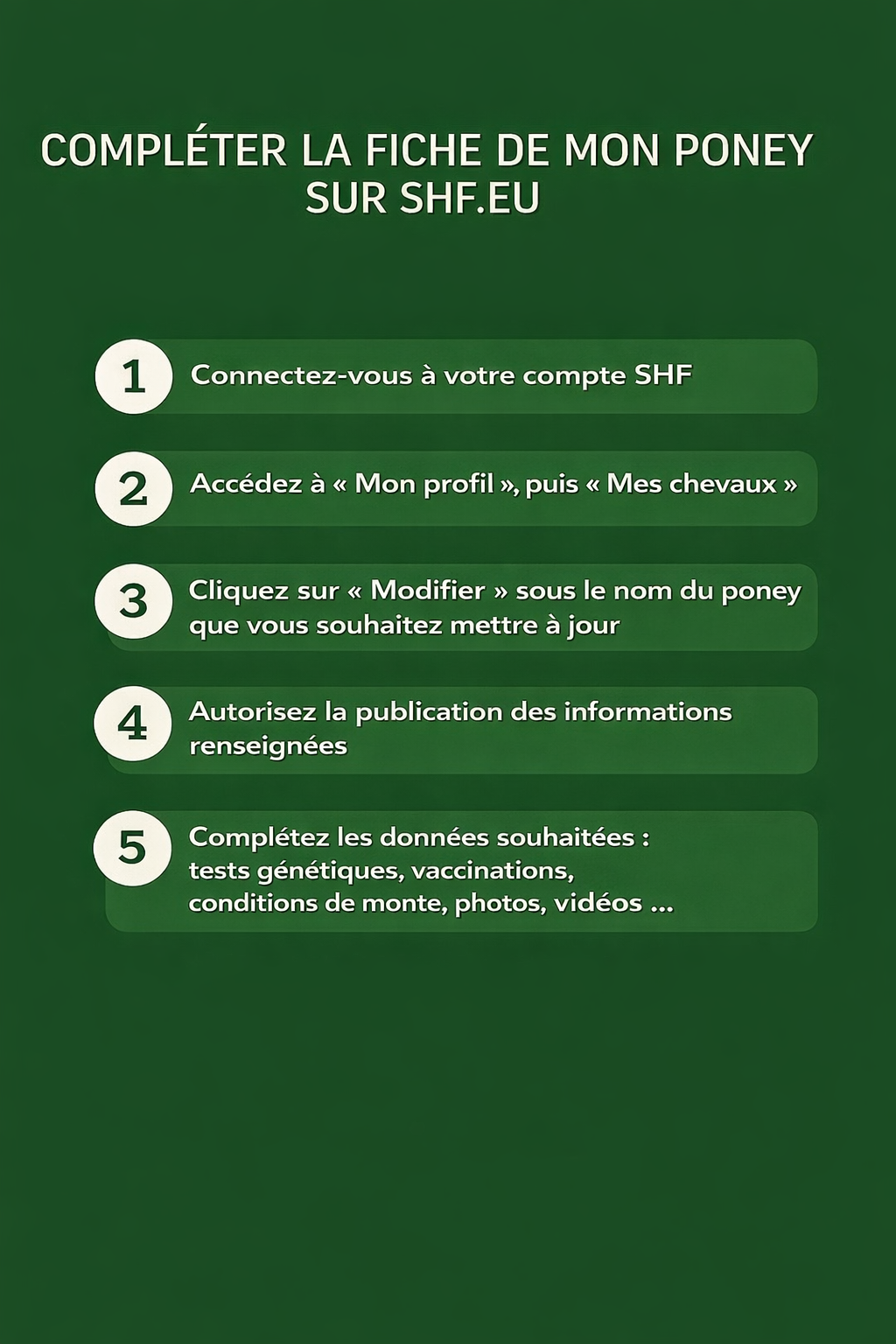 COMPLÉTER LA FICHE DE MON PONEY SUR SHF.EU

1 Connectez-vous à votre compte SHF

2 Accédez à « Mon profil », puis « Mes chevaux »

3 Cliquez sur « Modifier » sous le nom du poney que vous souhaitez mettre à jour

4 Autorisez la publication des informations renseignées

5 Complétez les données souhaitées : tests génétiques, vaccinations, conditions de monte, photos, vidéos ...